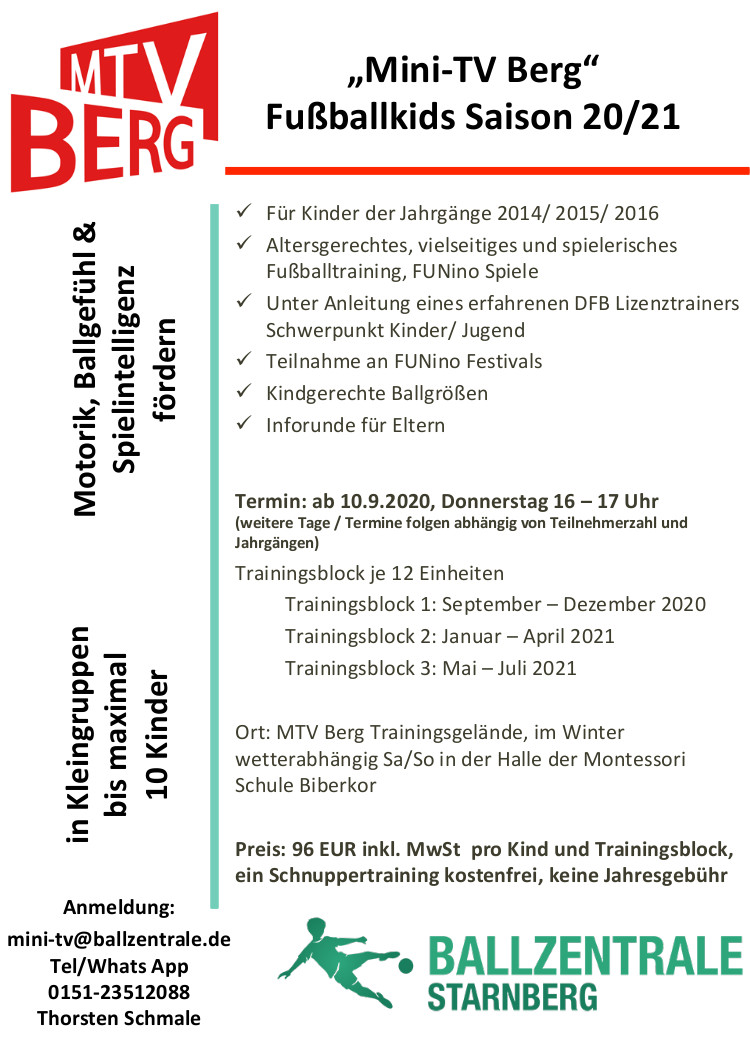 MTV BERG

„Mini-TV Berg“
Fußballkids Saison 20/21

Motorik, Ballgefühl & Spielintelligenz fördern

in Kleingruppen bis maximal 10 Kinder

✓ Für Kinder der Jahrgänge 2014/ 2015/ 2016
✓ Altersgerechtes, vielseitiges und spielerisches Fußballtraining, FUNino Spiele
✓ Unter Anleitung eines erfahrenen DFB Lizenztrainers Schwerpunkt Kinder/ Jugend
✓ Teilnahme an FUNino Festivals
✓ Kindgerechte Ballgrößen
✓ Inforunde für Eltern

Termin: ab 10.9.2020, Donnerstag 16 – 17 Uhr
(weitere Tage / Termine folgen abhängig von Teilnehmerzahl und Jahrgängen)

Trainingsblock je 12 Einheiten
Trainingsblock 1: September – Dezember 2020
Trainingsblock 2: Januar – April 2021
Trainingsblock 3: Mai – Juli 2021

Ort: MTV Berg Trainingsgelände, im Winter wetterabhängig Sa/So in der Halle der Montessori Schule Biberkor

Preis: 96 EUR inkl. MwSt pro Kind und Trainingsblock, ein Schnuppertraining kostenfrei, keine Jahresgebühr

Anmeldung:
mini-tv@ballzentrale.de
Tel/Whats App
0151-23512088
Thorsten Schmale

BALLZENTRALE
STARNBERG